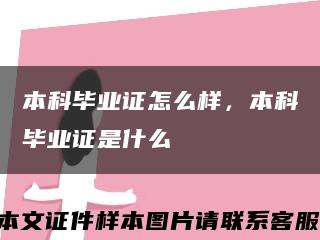 本科毕业证怎么样，本科毕业证是什么

本文证件样本图片请联系客服